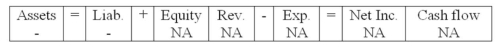 | Assets | = | Liab. | + | Equity | Rev. | - | Exp. | = | Net Inc. | Cash flow |
|---|---|---|---|---|---|---|---|---|---|---|
| - | | - | | NA | NA | | NA | | NA | NA |